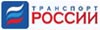 ТРАНСПОРТ
РОССИИ